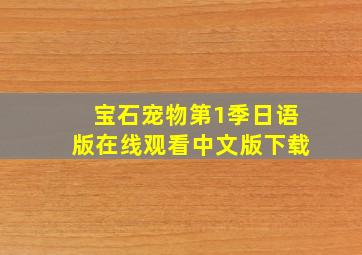 宝石宠物第1季日语版在线观看中文版下载